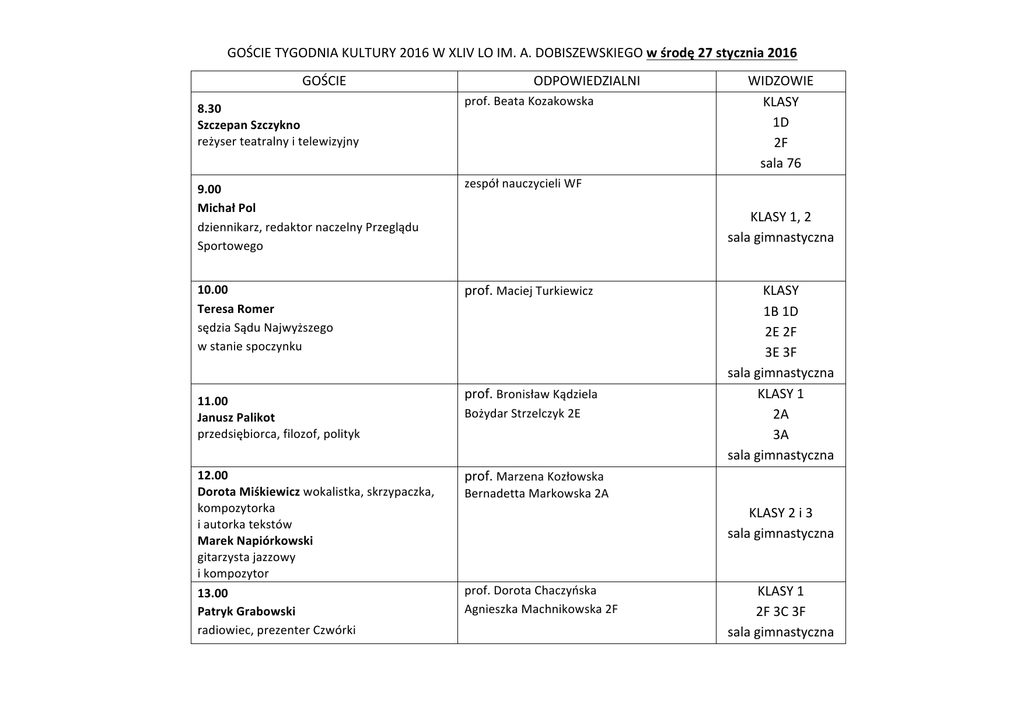 GOŚCIE TYGODNIA KULTURY 2016 W XLIV LO IM. A. DOBISZEWSKIEGO w środę 27 stycznia 2016

| GOŚCIE | ODPOWIEDZIALNI | WIDZOWIE |
|---|---|---|
| 8.30 Szczepan Szczykno reżyser teatralny i telewizyjny | prof. Beata Kozakowska | KLASY 1D 2F sala 76 |
| 9.00 Michał Pol dziennikarz, redaktor naczelny Przeglądu Sportowego | zespół nauczycieli WF | KLASY 1, 2 sala gimnastyczna |
| 10.00 Teresa Romer sędzia Sądu Najwyższego w stanie spoczynku | prof. Maciej Turkiewicz | KLASY 1B 1D 2E 2F 3E 3F sala gimnastyczna |
| 11.00 Janusz Palikot przedsiębiorca, filozof, polityk | prof. Bronisław Kądziela Bożydar Strzelczyk 2E | KLASY 1 2A 3A sala gimnastyczna |
| 12.00 Dorota Miśkiewicz wokalistka, skrzypaczka, kompozytorka i autorka tekstów Marek Napiórkowski gitarzysta jazzowy i kompozytor | prof. Marzena Kozłowska Bernadetta Markowska 2A | KLASY 2 i 3 sala gimnastyczna |
| 13.00 Patryk Grabowski radiowiec, prezenter Czwórki | prof. Dorota Chaczyńska Agnieszka Machnikowska 2F | KLASY 1 2F 3C 3F sala gimnastyczna |